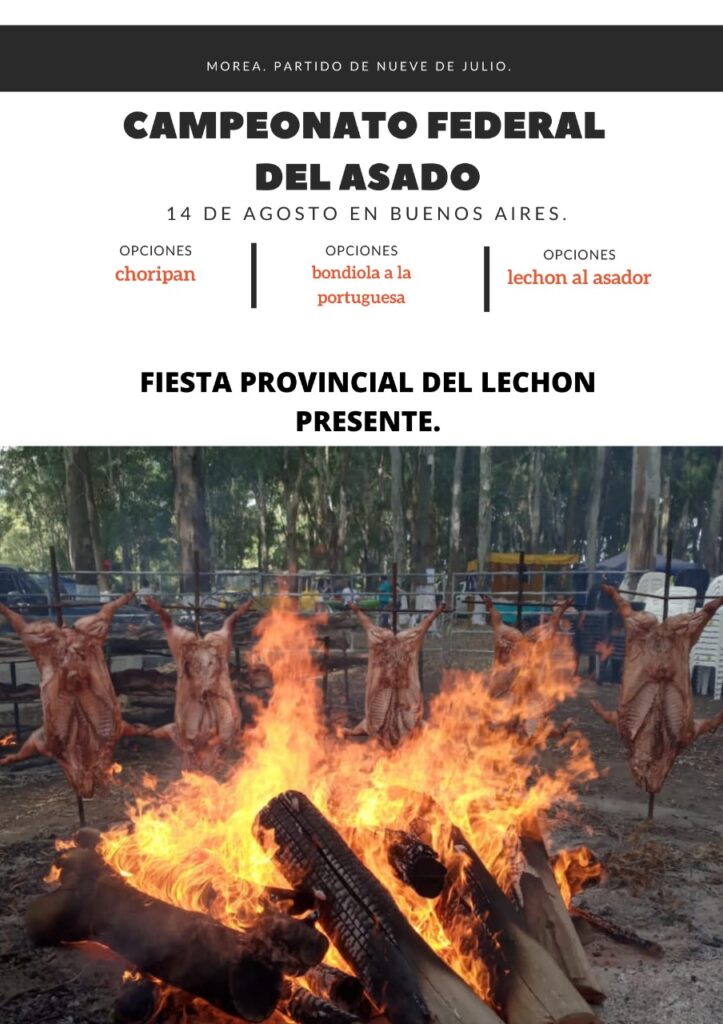 MOREA. PARTIDO DE NUEVE DE JULIO.

CAMPEONATO FEDERAL DEL ASADO

14 DE AGOSTO EN BUENOS AIRES.

OPCIONES
choripan

OPCIONES
bondiola a la portuguesa

OPCIONES
lechon al asador

FIESTA PROVINCIAL DEL LECHON PRESENTE.